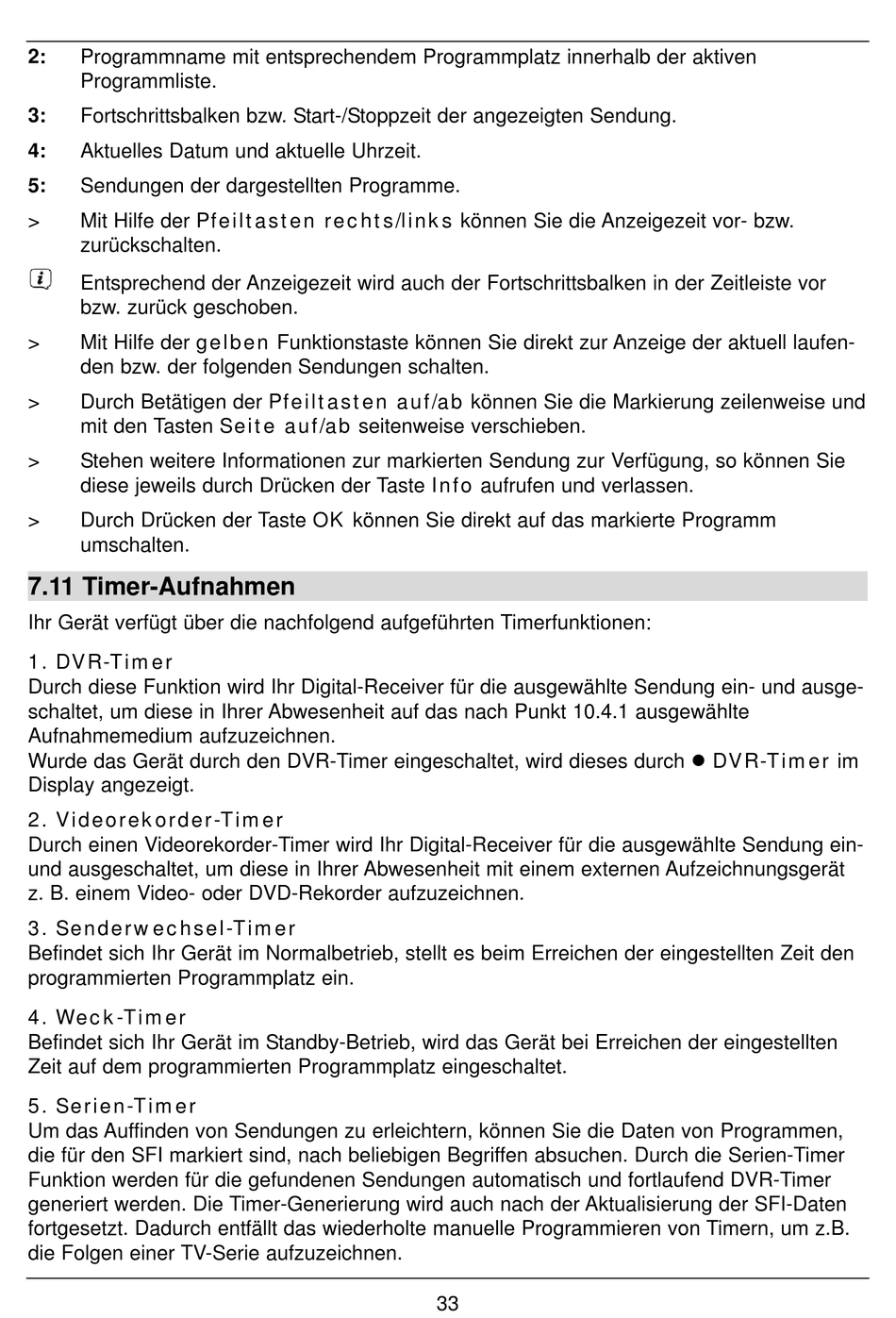 2: Programmname mit entsprechendem Programmplatz innerhalb der aktiven Programmliste.

3: Fortschrittsbalken bzw. Start-/Stoppzeit der angezeigten Sendung.

4: Aktuelles Datum und aktuelle Uhrzeit.

5: Sendungen der dargestellten Programme.

> Mit Hilfe der Pfeiltasten rechts/links können Sie die Anzeigezeit vor- bzw. zurückschalten.

Entsprechend der Anzeigezeit wird auch der Fortschrittsbalken in der Zeitleiste vor bzw. zurück geschoben.

> Mit Hilfe der gelben Funktionstaste können Sie direkt zur Anzeige der aktuell laufenden bzw. der folgenden Sendungen schalten.

> Durch Betätigen der Pfeiltasten auf/ab können Sie die Markierung zeilenweise und mit den Tasten Seite auf/ab seitenweise verschieben.

> Stehen weitere Informationen zur markierten Sendung zur Verfügung, so können Sie diese jeweils durch Drücken der Taste Info aufrufen und verlassen.

> Durch Drücken der Taste OK können Sie direkt auf das markierte Programm umschalten.

7.11 Timer-Aufnahmen

Ihr Gerät verfügt über die nachfolgend aufgeführten Timerfunktionen:

1. DVR-Timer
Durch diese Funktion wird Ihr Digital-Receiver für die ausgewählte Sendung ein- und ausgeschaltet, um diese in Ihrer Abwesenheit auf das nach Punkt 10.4.1 ausgewählte Aufnahmemedium aufzuzeichnen.
Wurde das Gerät durch den DVR-Timer eingeschaltet, wird dieses durch ● DVR-Timer im Display angezeigt.

2. Videorekorder-Timer
Durch einen Videorekorder-Timer wird Ihr Digital-Receiver für die ausgewählte Sendung ein- und ausgeschaltet, um diese in Ihrer Abwesenheit mit einem externen Aufzeichnungsgerät z. B. einem Video- oder DVD-Rekorder aufzuzeichnen.

3. Senderwechsel-Timer
Befindet sich Ihr Gerät im Normalbetrieb, stellt es beim Erreichen der eingestellten Zeit den programmierten Programmplatz ein.

4. Weck-Timer
Befindet sich Ihr Gerät im Standby-Betrieb, wird das Gerät bei Erreichen der eingestellten Zeit auf dem programmierten Programmplatz eingeschaltet.

5. Serien-Timer
Um das Auffinden von Sendungen zu erleichtern, können Sie die Daten von Programmen, die für den SFI markiert sind, nach beliebigen Begriffen absuchen. Durch die Serien-Timer Funktion werden für die gefundenen Sendungen automatisch und fortlaufend DVR-Timer generiert werden. Die Timer-Generierung wird auch nach der Aktualisierung der SFI-Daten fortgesetzt. Dadurch entfällt das wiederholte manuelle Programmieren von Timern, um z.B. die Folgen einer TV-Serie aufzuzeichnen.

33